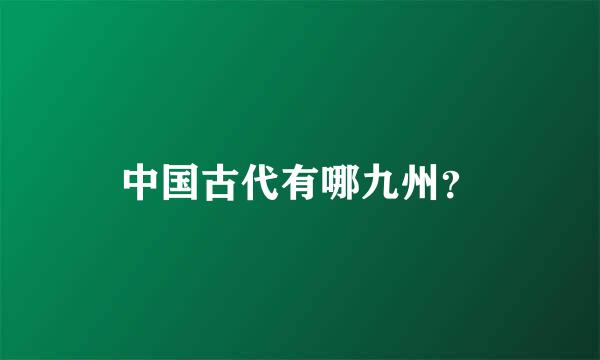 中国古代有哪九州?